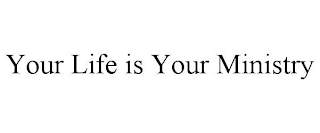 Your Life is Your Ministry